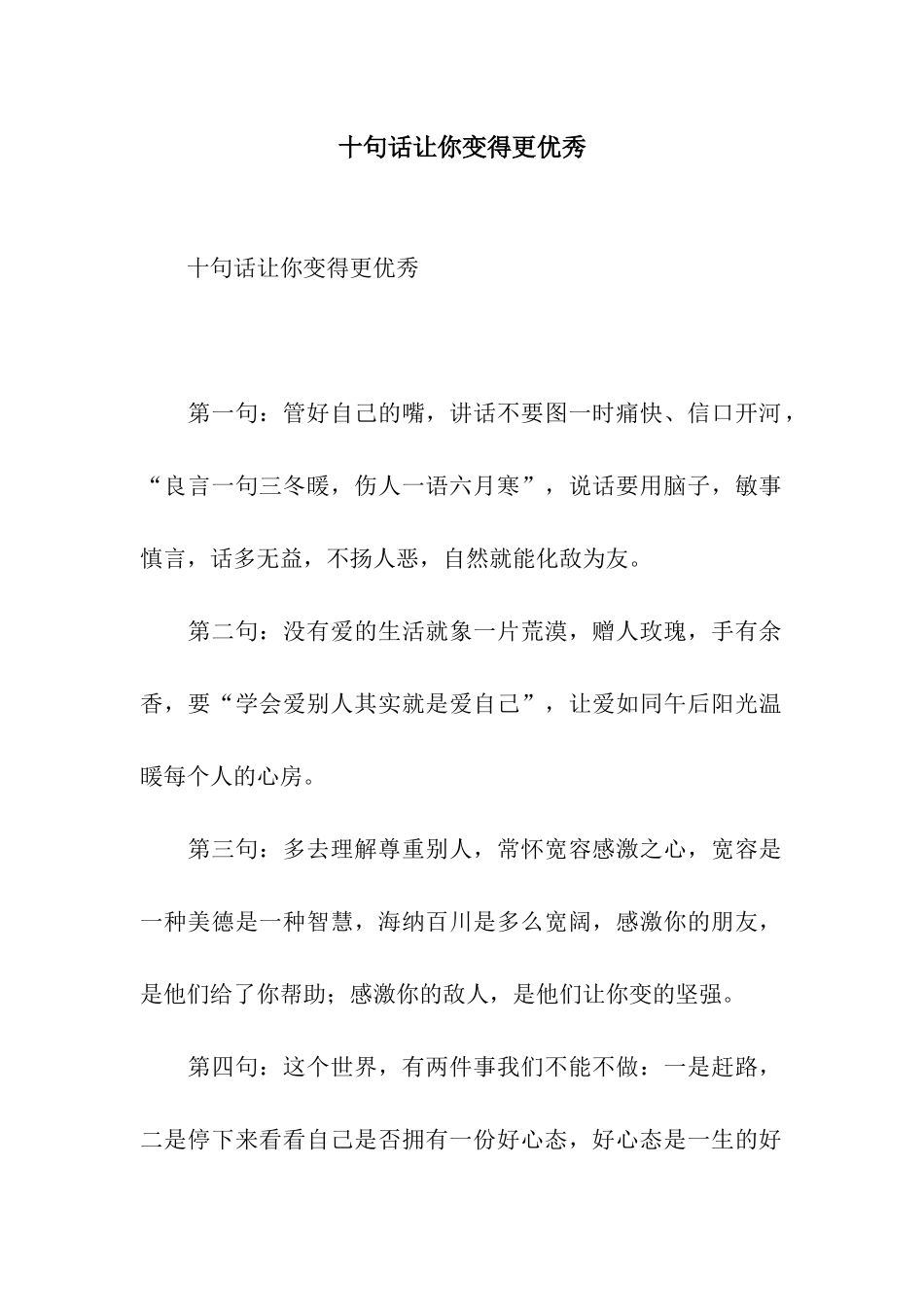 十句话让你变得更优秀

十句话让你变得更优秀

第一句：管好自己的嘴，讲话不要图一时痛快、信口开河，“良言一句三冬暖，伤人一语六月寒”，说话要用脑子，敏事慎言，话多无益，不扬人恶，自然就能化敌为友。

第二句：没有爱的生活就象一片荒漠，赠人玫瑰，手有余香，要“学会爱别人其实就是爱自己”，让爱如同午后阳光温暖每个人的心房。

第三句：多去理解尊重别人，常怀宽容感激之心，宽容是一种美德是一种智慧，海纳百川是多么宽阔，感激你的朋友，是他们给了你帮助；感激你的敌人，是他们让你变的坚强。

第四句：这个世界，有两件事我们不能不做：一是赶路，二是停下来看看自己是否拥有一份好心态，好心态是一生的好